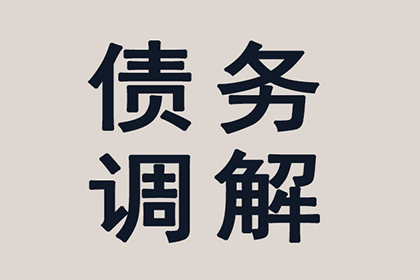 债务
调解